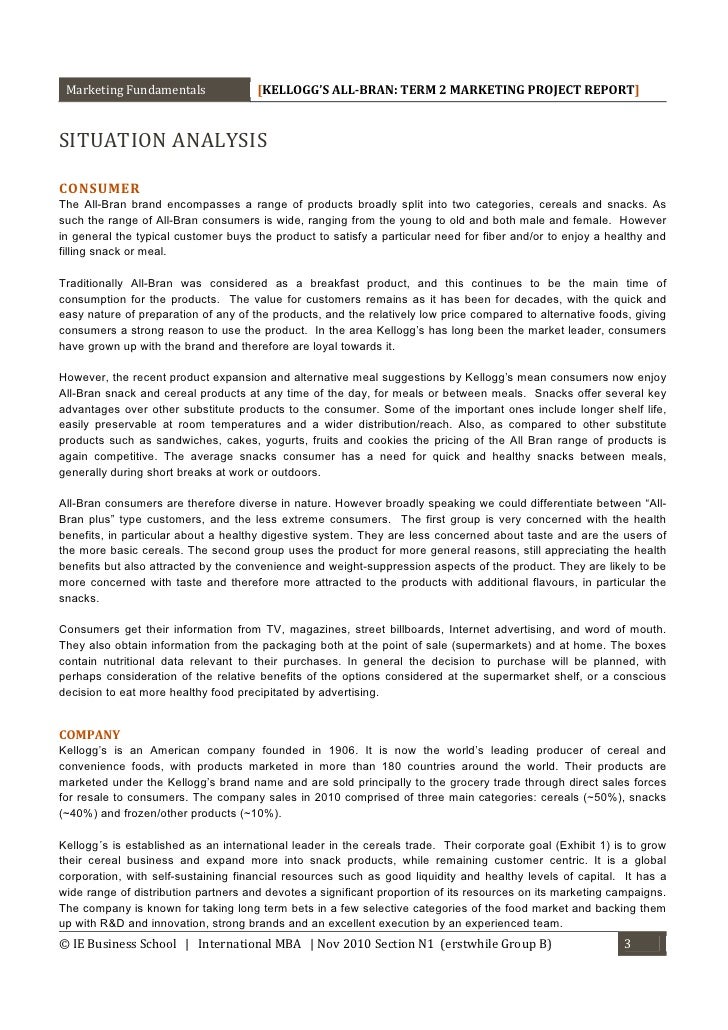 Marketing Fundamentals [KELLOGG'S ALL-BRAN: TERM 2 MARKETING PROJECT REPORT]

SITUATION ANALYSIS

CONSUMER

The All-Bran brand encompasses a range of products broadly split into two categories, cereals and snacks. As such the range of All-Bran consumers is wide, ranging from the young to old and both male and female. However in general the typical customer buys the product to satisfy a particular need for fiber and/or to enjoy a healthy and filling snack or meal.

Traditionally All-Bran was considered as a breakfast product, and this continues to be the main time of consumption for the products. The value for customers remains as it has been for decades, with the quick and easy nature of preparation of any of the products, and the relatively low price compared to alternative foods, giving consumers a strong reason to use the product. In the area Kellogg's has long been the market leader, consumers have grown up with the brand and therefore are loyal towards it.

However, the recent product expansion and alternative meal suggestions by Kellogg's mean consumers now enjoy All-Bran snack and cereal products at any time of the day, for meals or between meals. Snacks offer several key advantages over other substitute products to the consumer. Some of the important ones include longer shelf life, easily preservable at room temperatures and a wider distribution/reach. Also, as compared to other substitute products such as sandwiches, cakes, yogurts, fruits and cookies the pricing of the All Bran range of products is again competitive. The average snacks consumer has a need for quick and healthy snacks between meals, generally during short breaks at work or outdoors.

All-Bran consumers are therefore diverse in nature. However broadly speaking we could differentiate between "All-Bran plus" type customers, and the less extreme consumers. The first group is very concerned with the health benefits, in particular about a healthy digestive system. They are less concerned about taste and are the users of the more basic cereals. The second group uses the product for more general reasons, still appreciating the health benefits but also attracted by the convenience and weight-suppression aspects of the product. They are likely to be more concerned with taste and therefore more attracted to the products with additional flavours, in particular the snacks.

Consumers get their information from TV, magazines, street billboards, Internet advertising, and word of mouth. They also obtain information from the packaging both at the point of sale (supermarkets) and at home. The boxes contain nutritional data relevant to their purchases. In general the decision to purchase will be planned, with perhaps consideration of the relative benefits of the options considered at the supermarket shelf, or a conscious decision to eat more healthy food precipitated by advertising.

COMPANY

Kellogg's is an American company founded in 1906. It is now the world's leading producer of cereal and convenience foods, with products marketed in more than 180 countries around the world. Their products are marketed under the Kellogg's brand name and are sold principally to the grocery trade through direct sales forces for resale to consumers. The company sales in 2010 comprised of three main categories: cereals (~50%), snacks (~40%) and frozen/other products (~10%).

Kellogg´s is established as an international leader in the cereals trade. Their corporate goal (Exhibit 1) is to grow their cereal business and expand more into snack products, while remaining customer centric. It is a global corporation, with self-sustaining financial resources such as good liquidity and healthy levels of capital. It has a wide range of distribution partners and devotes a significant proportion of its resources on its marketing campaigns. The company is known for taking long term bets in a few selective categories of the food market and backing them up with R&D and innovation, strong brands and an excellent execution by an experienced team.

© IE Business School | International MBA | Nov 2010 Section N1 (erstwhile Group B) 3